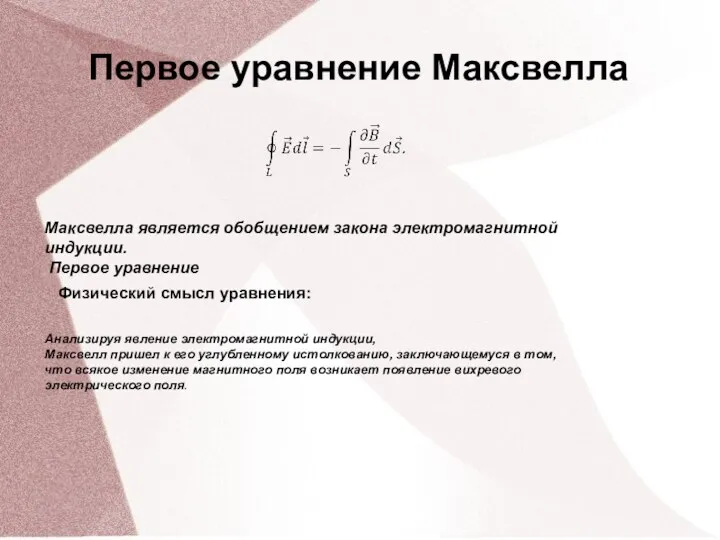 Первое уравнение Максвелла

$\oint_L \vec{E} d\vec{l} = -\int_S \frac{\partial \vec{B}}{\partial t} d\vec{S}.$

Максвелла является обобщением закона электромагнитной индукции.

Первое уравнение

Физический смысл уравнения:

Анализируя явление электромагнитной индукции,
Максвелл пришел к его углубленному истолкованию, заключающемуся в том, что всякое изменение магнитного поля возникает появление вихревого электрического поля.